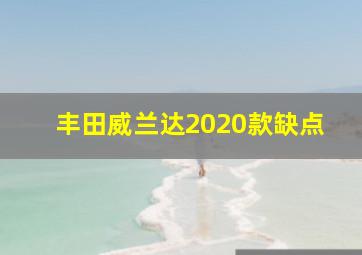 丰田威兰达2020款缺点